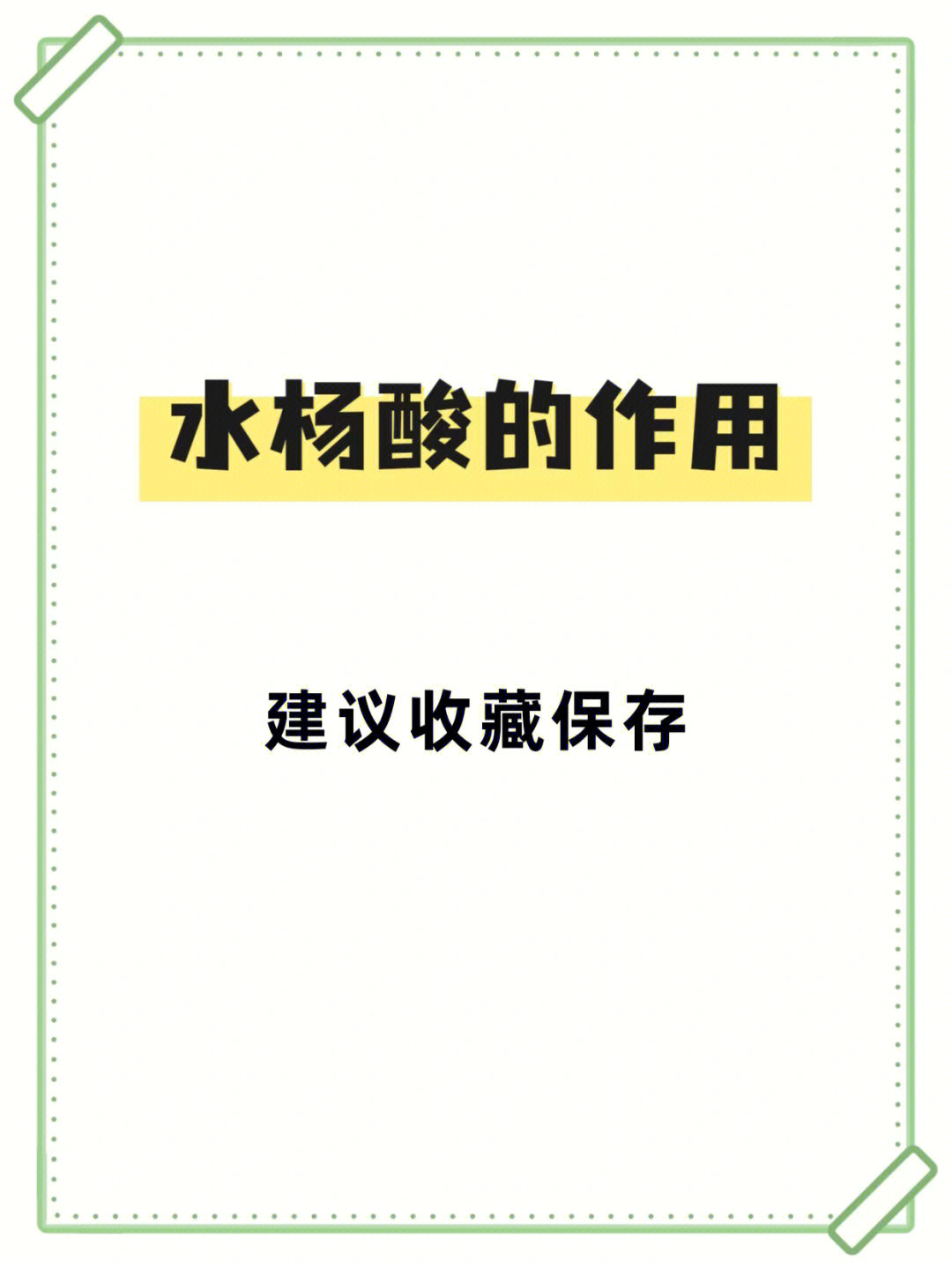 水杨酸的作用

建议收藏保存